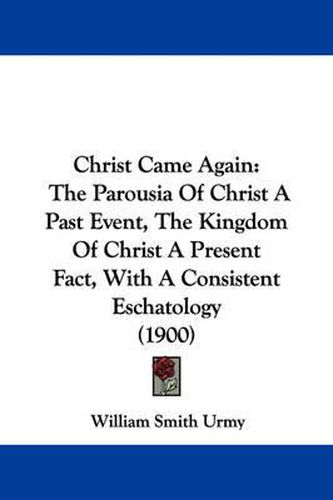 Christ Came Again: The Parousia Of Christ A Past Event, The Kingdom Of Christ A Present Fact, With A Consistent Eschatology (1900)

William Smith Urmy